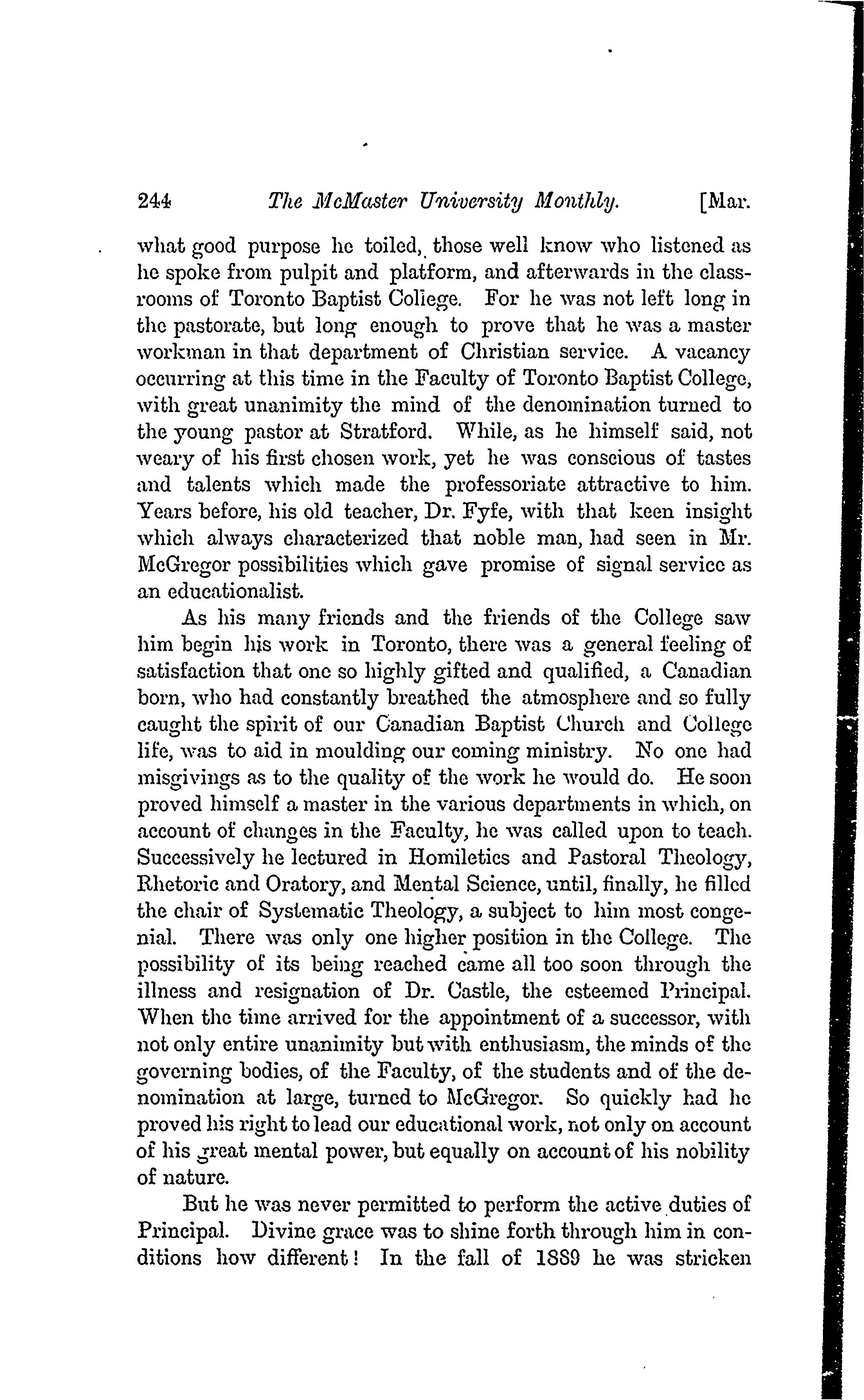 244 The McMaster University Monthly. [Mar.

what good purpose he toiled, those well know who listened as he spoke from pulpit and platform, and afterwards in the classrooms of Toronto Baptist College. For he was not left long in the pastorate, but long enough to prove that he was a master workman in that department of Christian service. A vacancy occurring at this time in the Faculty of Toronto Baptist College, with great unanimity the mind of the denomination turned to the young pastor at Stratford. While, as he himself said, not weary of his first chosen work, yet he was conscious of tastes and talents which made the professoriate attractive to him. Years before, his old teacher, Dr. Fyfe, with that keen insight which always characterized that noble man, had seen in Mr. McGregor possibilities which gave promise of signal service as an educationalist.

As his many friends and the friends of the College saw him begin his work in Toronto, there was a general feeling of satisfaction that one so highly gifted and qualified, a Canadian born, who had constantly breathed the atmosphere and so fully caught the spirit of our Canadian Baptist Church and College life, was to aid in moulding our coming ministry. No one had misgivings as to the quality of the work he would do. He soon proved himself a master in the various departments in which, on account of changes in the Faculty, he was called upon to teach. Successively he lectured in Homiletics and Pastoral Theology, Rhetoric and Oratory, and Mental Science, until, finally, he filled the chair of Systematic Theology, a subject to him most congenial. There was only one higher position in the College. The possibility of its being reached came all too soon through the illness and resignation of Dr. Castle, the esteemed Principal. When the time arrived for the appointment of a successor, with not only entire unanimity but with enthusiasm, the minds of the governing bodies, of the Faculty, of the students and of the denomination at large, turned to McGregor. So quickly had he proved his right to lead our educational work, not only on account of his great mental power, but equally on account of his nobility of nature.

But he was never permitted to perform the active duties of Principal. Divine grace was to shine forth through him in conditions how different! In the fall of 1889 he was stricken